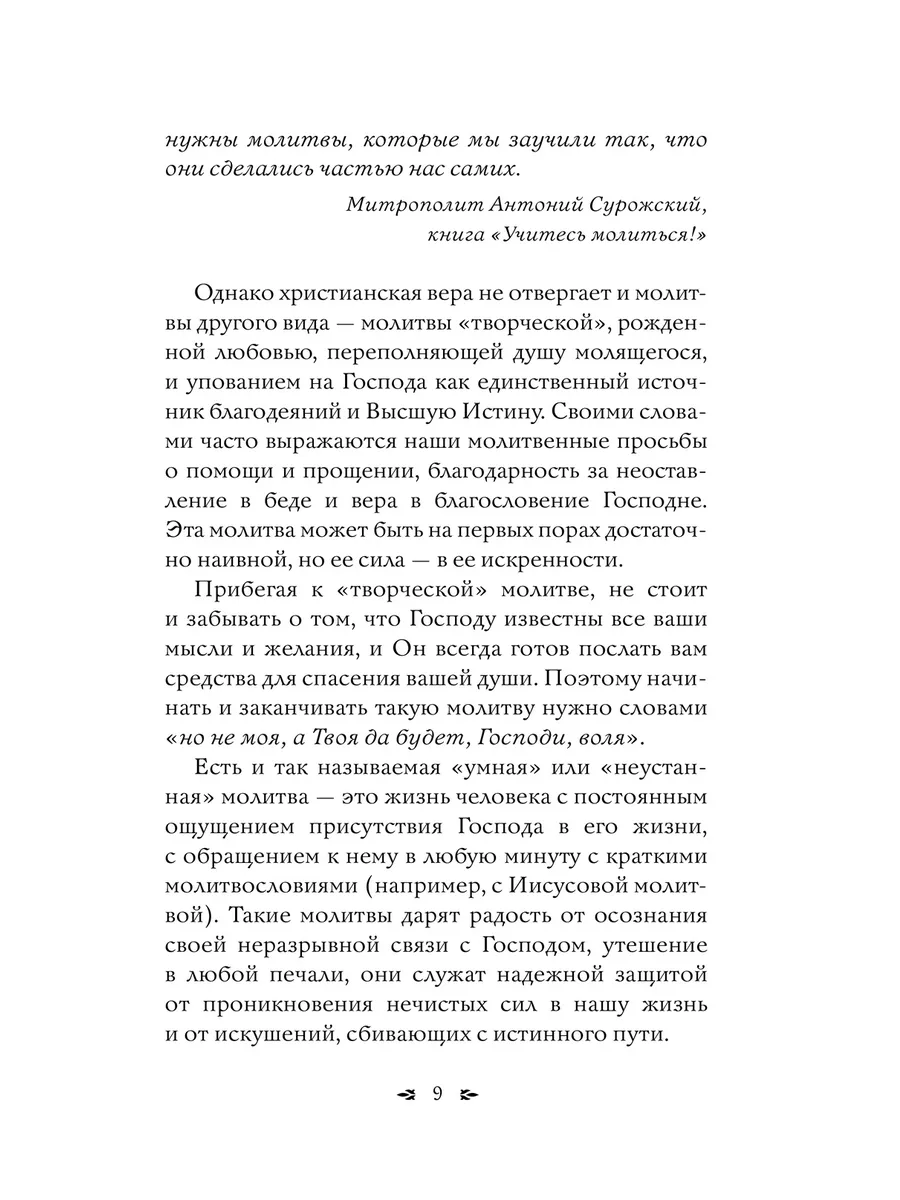 нужны молитвы, которые мы заучили так, что они сделались частью нас самих.

Митрополит Антоний Сурожский, книга «Учитесь молиться!»

Однако христианская вера не отвергает и молитвы другого вида — молитвы «творческой», рожденной любовью, переполняющей душу молящегося, и упованием на Господа как единственный источник благодеяний и Высшую Истину. Своими словами часто выражаются наши молитвенные просьбы о помощи и прощении, благодарность за неоставление в беде и вера в благословение Господне. Эта молитва может быть на первых порах достаточно наивной, но ее сила — в ее искренности.

Прибегая к «творческой» молитве, не стоит и забывать о том, что Господу известны все ваши мысли и желания, и Он всегда готов послать вам средства для спасения вашей души. Поэтому начинать и заканчивать такую молитву нужно словами «но не моя, а Твоя да будет, Господи, воля».

Есть и так называемая «умная» или «неустанная» молитва — это жизнь человека с постоянным ощущением присутствия Господа в его жизни, с обращением к нему в любую минуту с краткими молитвословиями (например, с Иисусовой молитвой). Такие молитвы дарят радость от осознания своей неразрывной связи с Господом, утешение в любой печали, они служат надежной защитой от проникновения нечистых сил в нашу жизнь и от искушений, сбивающих с истинного пути.

9